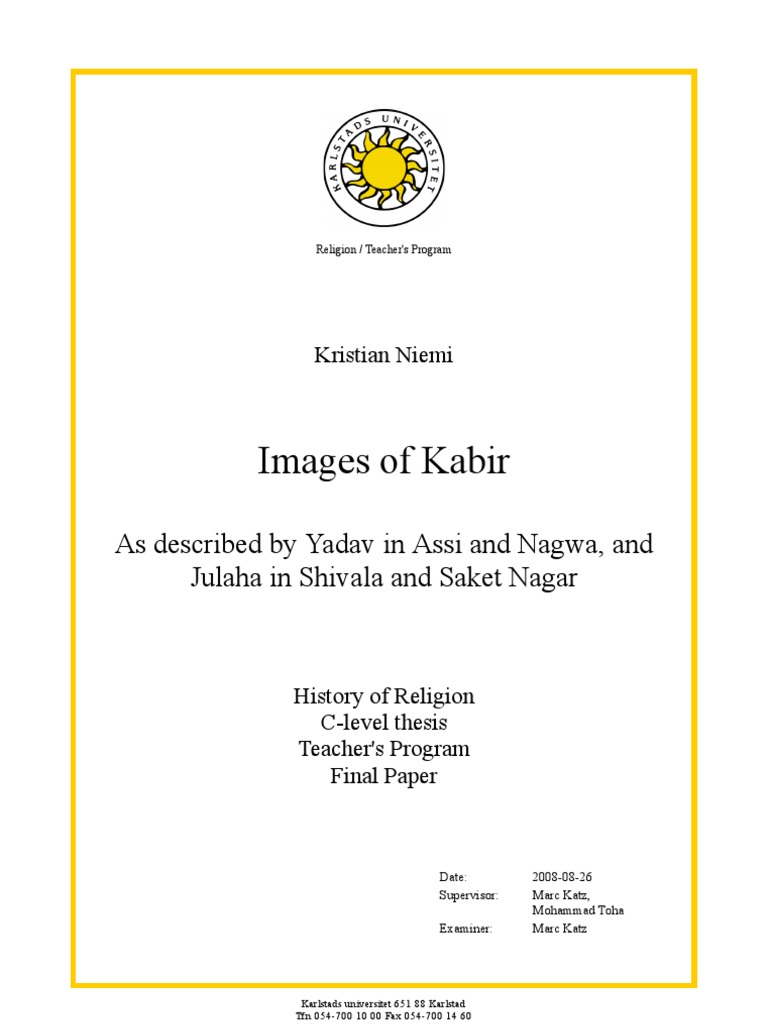 KARLSTADS UNIVERSITET

Religion / Teacher's Program

Kristian Niemi

Images of Kabir

As described by Yadav in Assi and Nagwa, and Julaha in Shivala and Saket Nagar

History of Religion
C-level thesis
Teacher's Program
Final Paper

Date: 2008-08-26
Supervisor: Marc Katz,
Mohammad Toha
Examiner: Marc Katz

Karlstads universitet 651 88 Karlstad
Tfn 054-700 10 00 Fax 054-700 14 60